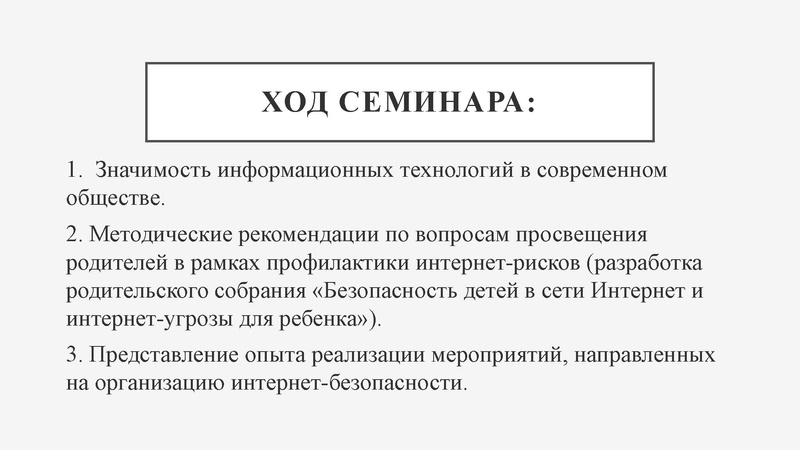 ХОД СЕМИНАРА:

1. Значимость информационных технологий в современном обществе.

2. Методические рекомендации по вопросам просвещения родителей в рамках профилактики интернет-рисков (разработка родительского собрания «Безопасность детей в сети Интернет и интернет-угрозы для ребенка»).

3. Представление опыта реализации мероприятий, направленных на организацию интернет-безопасности.